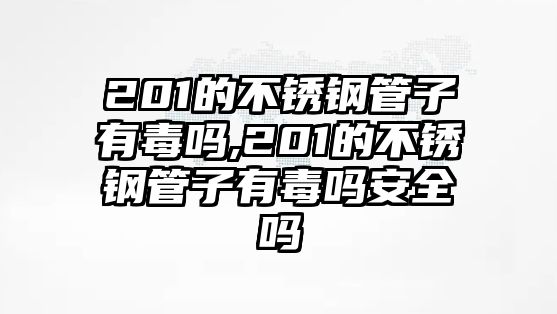 201的不锈钢管子有毒吗,201的不锈钢管子有毒吗安全吗